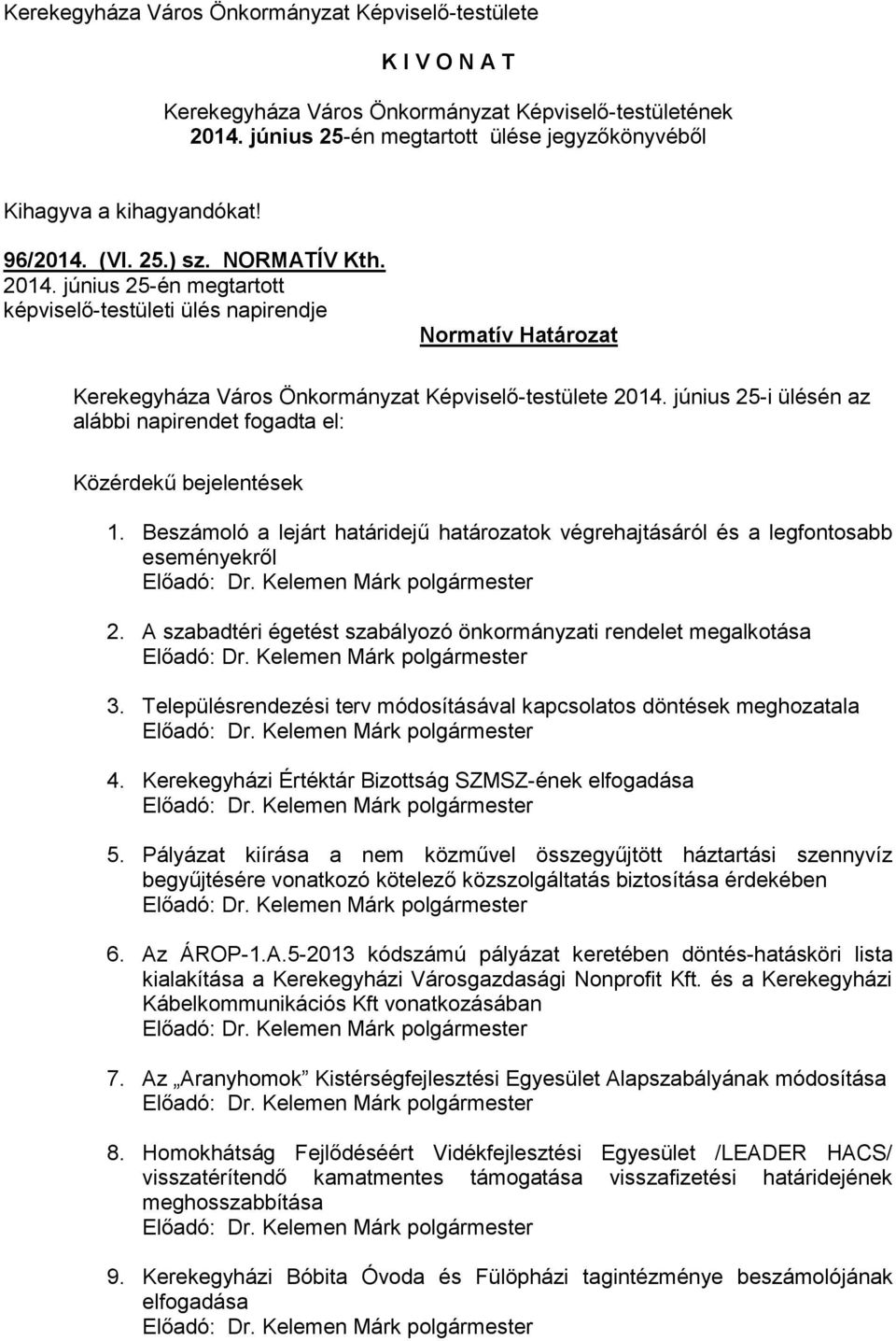 Kerekegyháza Város Önkormányzat Képviselő-testülete

K I V O N A T

Kerekegyháza Város Önkormányzat Képviselő-testületének 2014. június 25-én megtartott ülése jegyzőkönyvéből

Kihagyva a kihagyandókat!

96/2014. (VI. 25.) sz. NORMATÍV Kth.
2014. június 25-én megtartott képviselő-testületi ülés napirendje

Normatív Határozat

Kerekegyháza Város Önkormányzat Képviselő-testülete 2014. június 25-i ülésén az alábbi napirendet fogadta el:

Közérdekű bejelentések

1. Beszámoló a lejárt határidejű határozatok végrehajtásáról és a legfontosabb eseményekről
Előadó: Dr. Kelemen Márk polgármester

2. A szabadtéri égetést szabályozó önkormányzati rendelet megalkotása
Előadó: Dr. Kelemen Márk polgármester

3. Településrendezési terv módosításával kapcsolatos döntések meghozatala
Előadó: Dr. Kelemen Márk polgármester

4. Kerekegyházi Értéktár Bizottság SZMSZ-ének elfogadása
Előadó: Dr. Kelemen Márk polgármester

5. Pályázat kiírása a nem közművel összegyűjtött háztartási szennyvíz begyűjtésére vonatkozó kötelező közszolgáltatás biztosítása érdekében
Előadó: Dr. Kelemen Márk polgármester

6. Az ÁROP-1.A.5-2013 kódszámú pályázat keretében döntés-hatásköri lista kialakítása a Kerekegyházi Városgazdasági Nonprofit Kft. és a Kerekegyházi Kábelkommunikációs Kft vonatkozásában
Előadó: Dr. Kelemen Márk polgármester

7. Az „Aranyhomok” Kistérségfejlesztési Egyesület Alapszabályának módosítása
Előadó: Dr. Kelemen Márk polgármester

8. Homokhátság Fejlődéséért Vidékfejlesztési Egyesület /LEADER HACS/ visszatérítendő kamatmentes támogatása visszafizetési határidejének meghosszabbítása
Előadó: Dr. Kelemen Márk polgármester

9. Kerekegyházi Bóbita Óvoda és Fülöpházi tagintézménye beszámolójának elfogadása
Előadó: Dr. Kelemen Márk polgármester